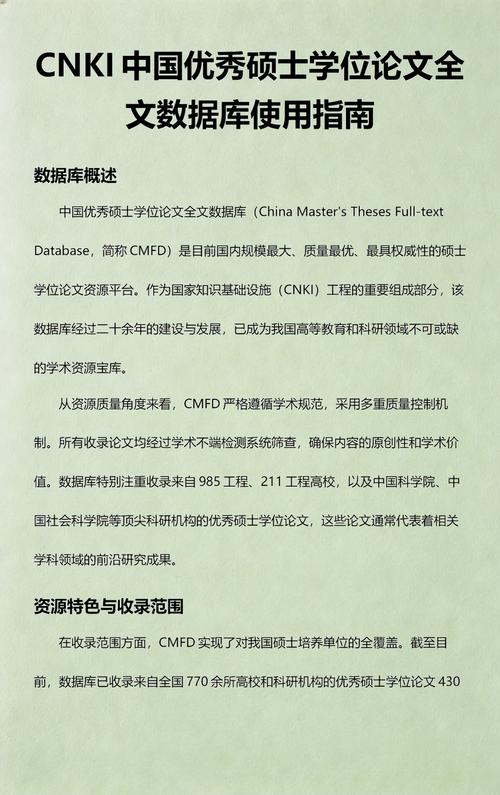 CNKI 中国优秀硕士学位论文全文数据库使用指南

数据库概述

中国优秀硕士学位论文全文数据库（China Master's Theses Full-text Database，简称 CMFD）是目前国内规模最大、质量最优、最具权威性的硕士学位论文资源平台。作为国家知识基础设施（CNKI）工程的重要组成部分，该数据库经过二十余年的建设与发展，已成为我国高等教育和科研领域不可或缺的学术资源宝库。

从资源质量角度来看，CMFD 严格遵循学术规范，采用多重质量控制机制。所有收录论文均经过学术不端检测系统筛查，确保内容的原创性和学术价值。数据库特别注重收录来自 985 工程、211 工程高校，以及中国科学院、中国社会科学院等顶尖科研机构的优秀硕士学位论文，这些论文通常代表着相关学科领域的前沿研究成果。

资源特色与收录范围

在收录范围方面，CMFD 实现了对我国硕士培养单位的全覆盖。截至目前，数据库已收录来自全国 770 余所高校和科研机构的优秀硕士学位论文 430